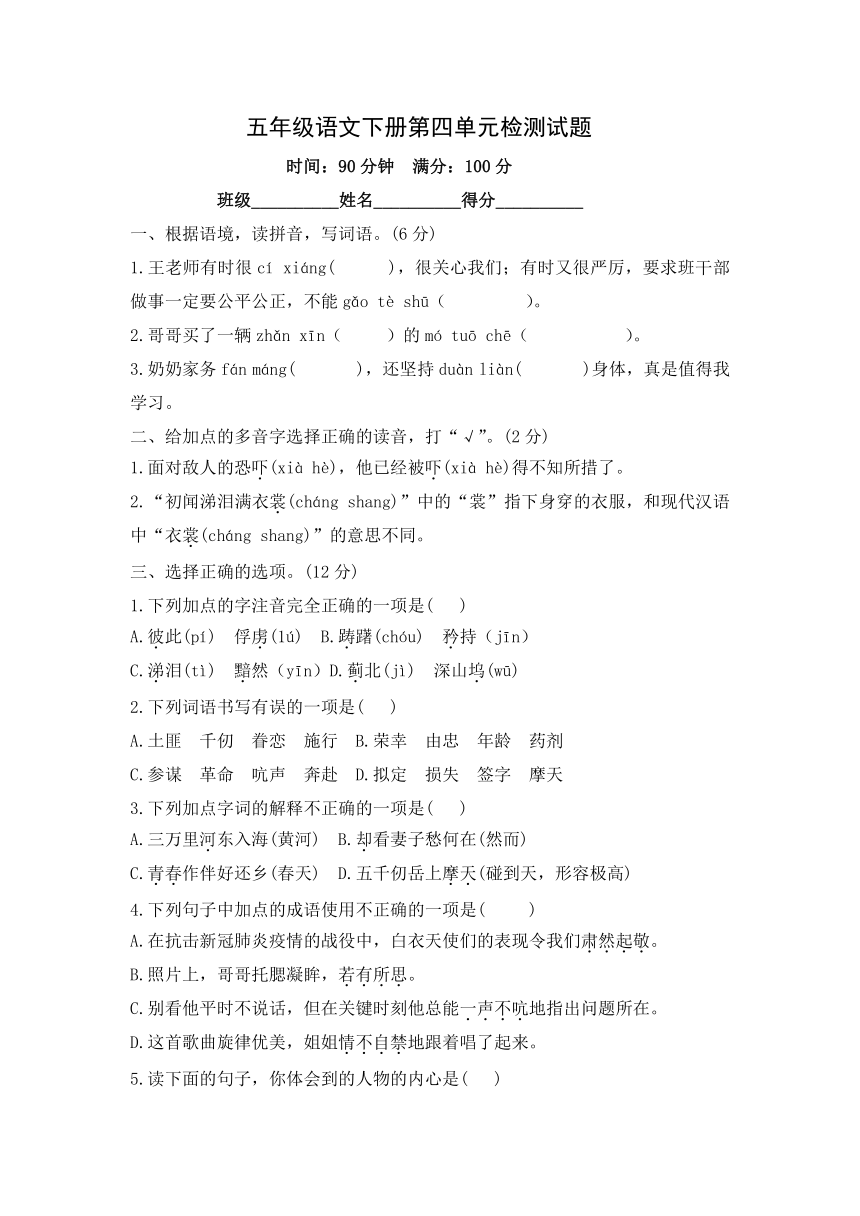 五年级语文下册第四单元检测试题

时间：90 分钟　满分：100 分

班级__________姓名__________得分__________

一、根据语境，读拼音，写词语。(6 分)

1.王老师有时很 cí xiáng(　　)，很关心我们；有时又很严厉，要求班干部做事一定要公平公正，不能 gǎo tè shū（　　　）。

2.哥哥买了一辆 zhǎn xīn（　　）的 mó tuō chē（　　　　）。

3.奶奶家务 fán máng(　　)，还坚持 duàn liàn(　　)身体，真是值得我学习。

二、给加点的多音字选择正确的读音，打“√”。(2 分)

1.面对敌人的恐吓(xià hè)，他已经被吓(xià hè)得不知所措了。

2.“初闻涕泪满衣裳(cháng shang)”中的“裳”指下身穿的衣服，和现代汉语中“衣裳(cháng shang)”的意思不同。

三、选择正确的选项。(12 分)

1.下列加点的字注音完全正确的一项是(　)

A.彼此(pí)　俘虏(lú)　B.踌躇(chóu)　矜持（jīn）

C.涕泪(tì)　黯然（yīn）D.蓟北(jì)　深山坞(wū)

2.下列词语书写有误的一项是(　)

A.土匪　千仞　眷恋　施行　B.荣幸　由忠　年龄　药剂

C.参谋　革命　吭声　奔赴　D.拟定　损失　签字　摩天

3.下列加点字词的解释不正确的一项是(　)

A.三万里河东入海(黄河)　B.却看妻子愁何在(然而)

C.青春作伴好还乡(春天)　D.五千仞岳上摩天(碰到天，形容极高)

4.下列句子中加点的成语使用不正确的一项是(　)

A.在抗击新冠肺炎疫情的战役中，白衣天使们的表现令我们肃然起敬。

B.照片上，哥哥托腮凝眸，若有所思。

C.别看他平时不说话，但在关键时刻他总能一声不吭地指出问题所在。

D.这首歌曲旋律优美，姐姐情不自禁地跟着唱了起来。

5.读下面的句子，你体会到的人物的内心是(　)